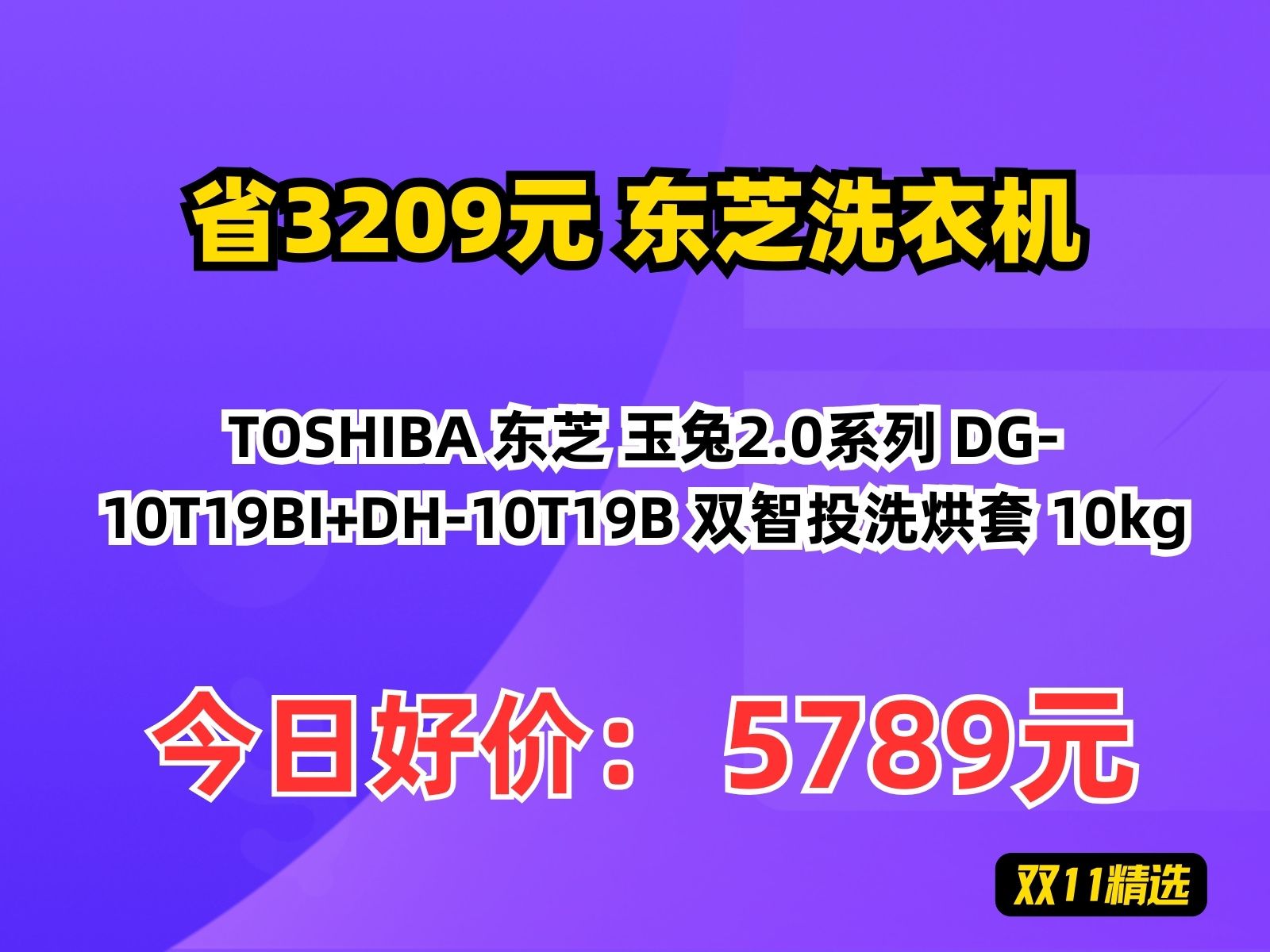 省3209元 东芝洗衣机

TOSHIBA 东芝 玉兔2.0系列 DG-10T19BI+DH-10T19B 双智投洗烘套 10kg

今日好价： 5789元

双11精选